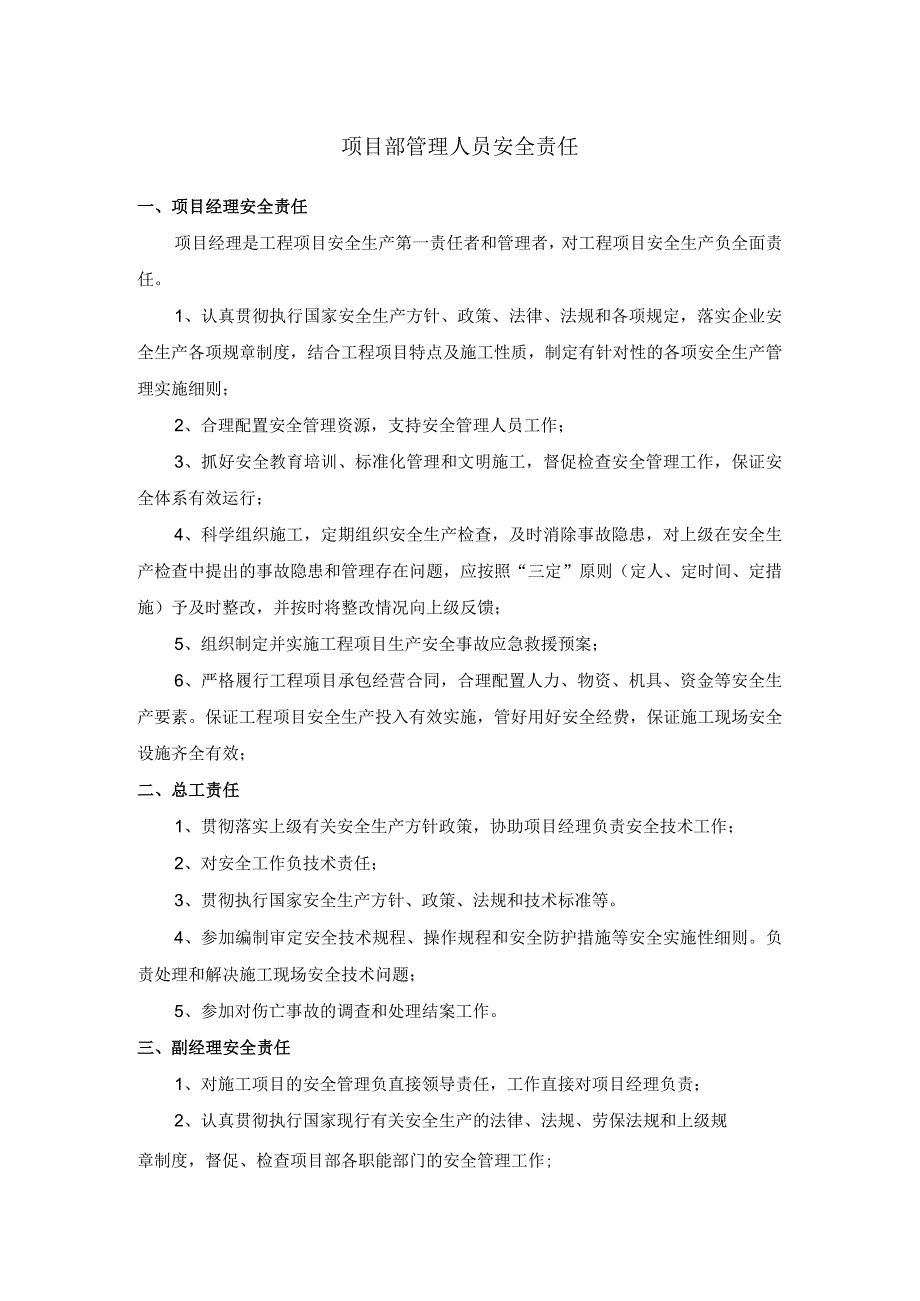 项目部管理人员安全责任

一、项目经理安全责任

项目经理是工程项目安全生产第一责任者和管理者，对工程项目安全生产负全面责任。

1、认真贯彻执行国家安全生产方针、政策、法律、法规和各项规定，落实企业安全生产各项规章制度，结合工程项目特点及施工性质，制定有针对性的各项安全生产管理实施细则；

2、合理配置安全管理资源，支持安全管理人员工作；

3、抓好安全教育培训、标准化管理和文明施工，督促检查安全管理工作，保证安全体系有效运行；

4、科学组织施工，定期组织安全生产检查，及时消除事故隐患，对上级在安全生产检查中提出的事故隐患和管理存在问题，应按照“三定”原则（定人、定时间、定措施）予及时整改，并按时将整改情况向上级反馈；

5、组织制定并实施工程项目生产安全事故应急救援预案；

6、严格履行工程项目承包经营合同，合理配置人力、物资、机具、资金等安全生产要素。保证工程项目安全生产投入有效实施，管好用好安全经费，保证施工现场安全设施齐全有效；

二、总工责任

1、贯彻落实上级有关安全生产方针政策，协助项目经理负责安全技术工作；

2、对安全工作负技术责任；

3、贯彻执行国家安全生产方针、政策、法规和技术标准等。

4、参加编制审定安全技术规程、操作规程和安全防护措施等安全实施性细则。负责处理和解决施工现场安全技术问题；

5、参加对伤亡事故的调查和处理结案工作。

三、副经理安全责任

1、对施工项目的安全管理负直接领导责任，工作直接对项目经理负责；

2、认真贯彻执行国家现行有关安全生产的法律、法规、劳保法规和上级规章制度，督促、检查项目部各职能部门的安全管理工作；